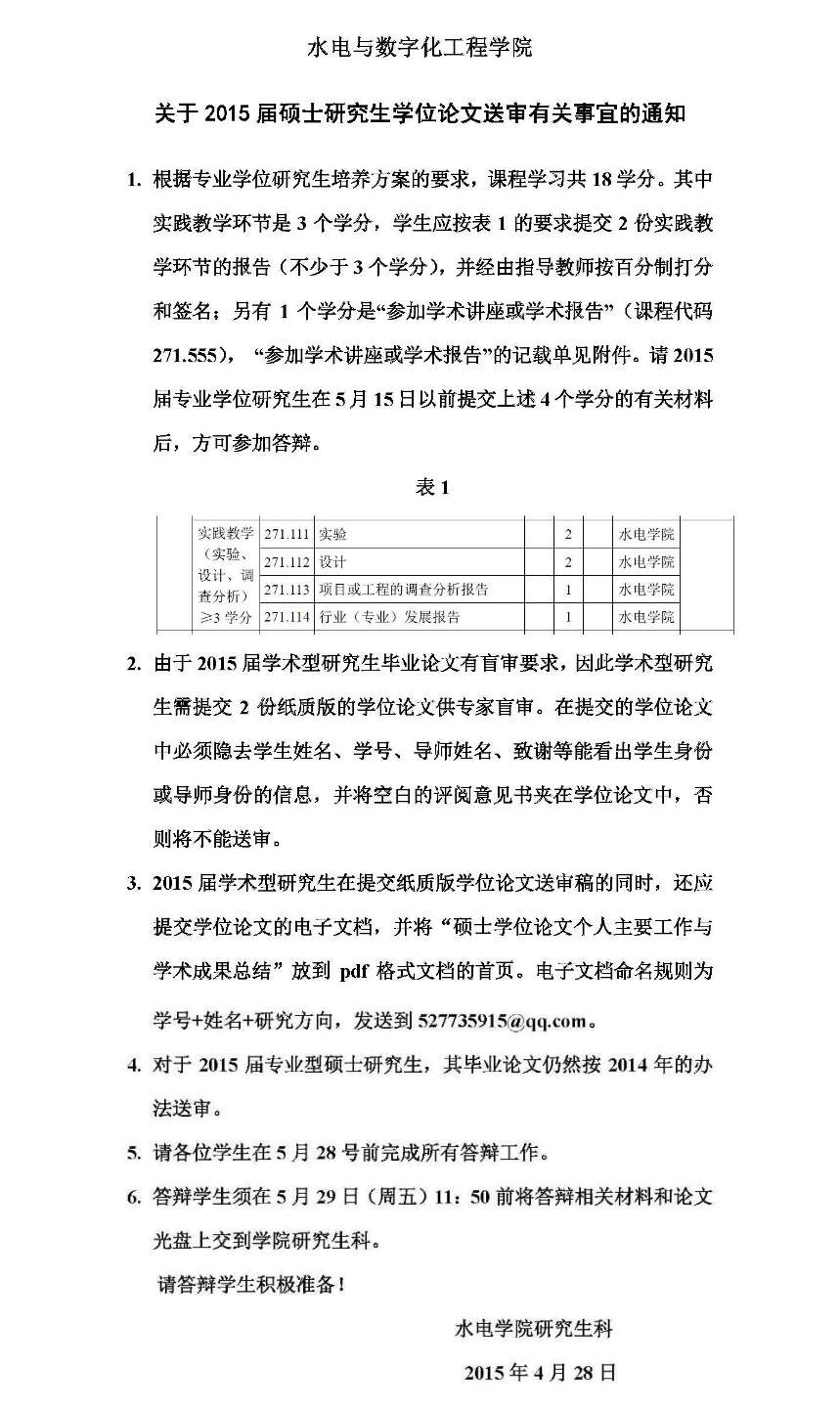 水电与数字化工程学院

关于 2015 届硕士研究生学位论文送审有关事宜的通知

1. 根据专业学位研究生培养方案的要求，课程学习共 18 学分。其中实践教学环节是 3 个学分，学生应按表 1 的要求提交 2 份实践教学环节的报告（不少于 3 个学分），并经由指导教师按百分制打分和签名；另有 1 个学分是“参加学术讲座或学术报告”（课程代码 271.555），“参加学术讲座或学术报告”的记载单见附件。请 2015 届专业学位研究生在 5 月 15 日以前提交上述 4 个学分的有关材料后，方可参加答辩。

表 1

| 实践教学（实验、设计、调查分析）≥3 学分 | 271.111 | 实验 | | 2 | | 水电学院 | |
|---|---|---|---|---|---|---|---|
| | 271.112 | 设计 | | 2 | | 水电学院 | |
| | 271.113 | 项目或工程的调查分析报告 | | 1 | | 水电学院 | |
| | 271.114 | 行业（专业）发展报告 | | 1 | | 水电学院 | |

2. 由于 2015 届学术型研究生毕业论文有盲审要求，因此学术型研究生需提交 2 份纸质版的学位论文供专家盲审。在提交的学位论文中必须隐去学生姓名、学号、导师姓名、致谢等能看出学生身份或导师身份的信息，并将空白的评阅意见书夹在学位论文中，否则将不能送审。

3. 2015 届学术型研究生在提交纸质版学位论文送审稿的同时，还应提交学位论文的电子文档，并将“硕士学位论文个人主要工作与学术成果总结”放到 pdf 格式文档的首页。电子文档命名规则为学号+姓名+研究方向，发送到 527735915@qq.com。

4. 对于 2015 届专业型硕士研究生，其毕业论文仍然按 2014 年的办法送审。

5. 请各位学生在 5 月 28 号前完成所有答辩工作。

6. 答辩学生须在 5 月 29 日（周五）11：50 前将答辩相关材料和论文光盘上交到学院研究生科。

请答辩学生积极准备！

水电学院研究生科

2015 年 4 月 28 日